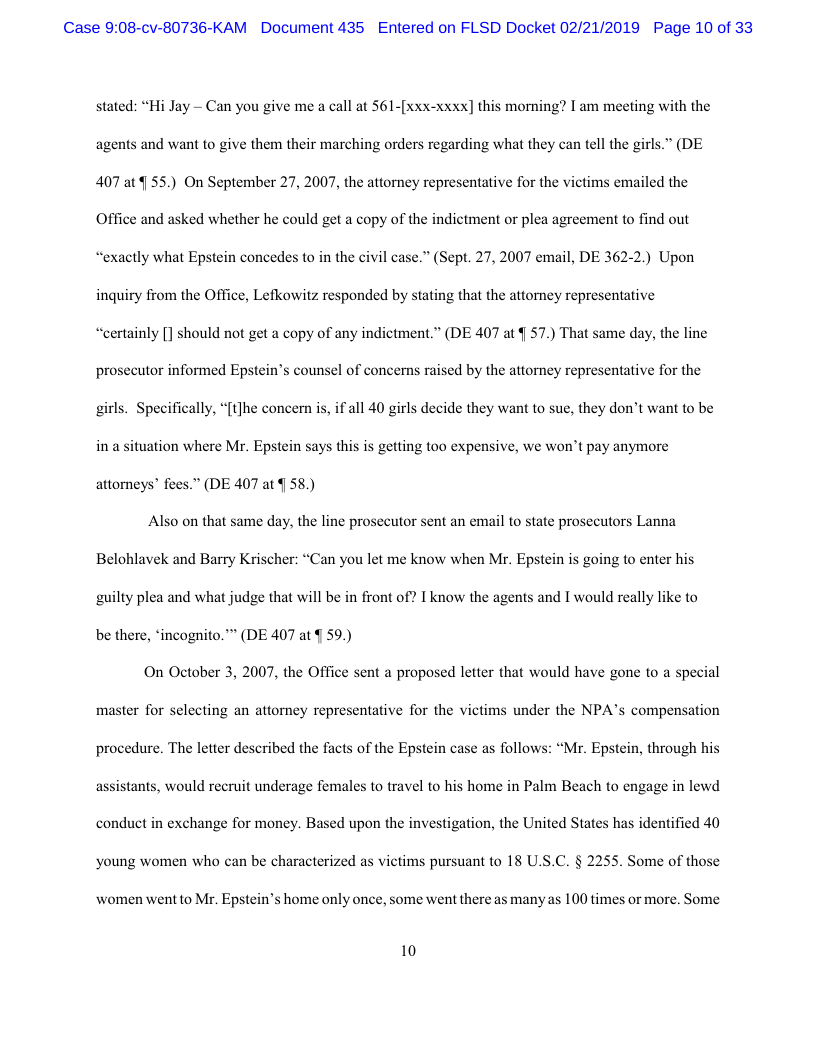 Case 9:08-cv-80736-KAM Document 435 Entered on FLSD Docket 02/21/2019 Page 10 of 33

stated: “Hi Jay – Can you give me a call at 561-[xxx-xxxx] this morning? I am meeting with the agents and want to give them their marching orders regarding what they can tell the girls.” (DE 407 at ¶ 55.) On September 27, 2007, the attorney representative for the victims emailed the Office and asked whether he could get a copy of the indictment or plea agreement to find out “exactly what Epstein concedes to in the civil case.” (Sept. 27, 2007 email, DE 362-2.) Upon inquiry from the Office, Lefkowitz responded by stating that the attorney representative “certainly [] should not get a copy of any indictment.” (DE 407 at ¶ 57.) That same day, the line prosecutor informed Epstein’s counsel of concerns raised by the attorney representative for the girls. Specifically, “[t]he concern is, if all 40 girls decide they want to sue, they don’t want to be in a situation where Mr. Epstein says this is getting too expensive, we won’t pay anymore attorneys’ fees.” (DE 407 at ¶ 58.)

Also on that same day, the line prosecutor sent an email to state prosecutors Lanna Belohlavek and Barry Krischer: “Can you let me know when Mr. Epstein is going to enter his guilty plea and what judge that will be in front of? I know the agents and I would really like to be there, ‘incognito.’” (DE 407 at ¶ 59.)

On October 3, 2007, the Office sent a proposed letter that would have gone to a special master for selecting an attorney representative for the victims under the NPA’s compensation procedure. The letter described the facts of the Epstein case as follows: “Mr. Epstein, through his assistants, would recruit underage females to travel to his home in Palm Beach to engage in lewd conduct in exchange for money. Based upon the investigation, the United States has identified 40 young women who can be characterized as victims pursuant to 18 U.S.C. § 2255. Some of those women went to Mr. Epstein’s home only once, some went there as many as 100 times or more. Some

10